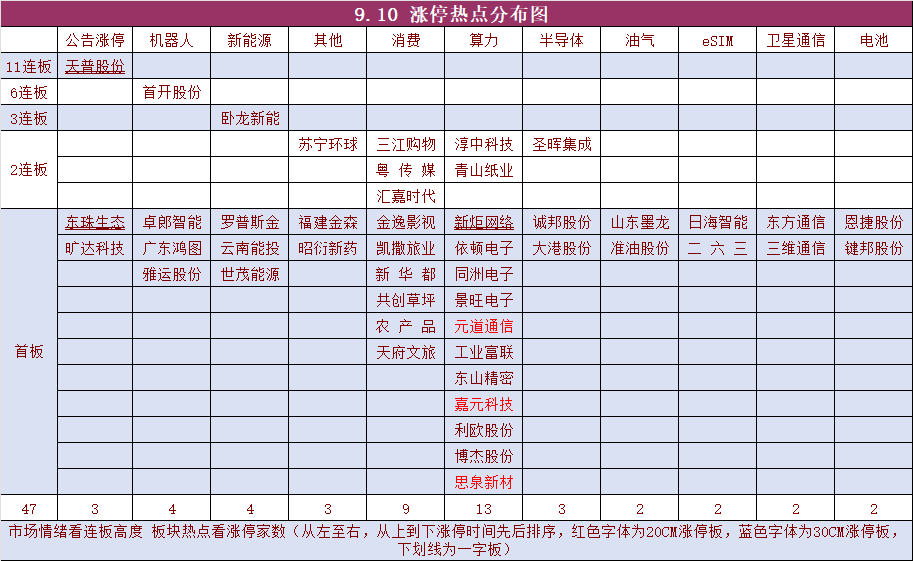 9.10 涨停热点分布图

| | 公告涨停 | 机器人 | 新能源 | 其他 | 消费 | 算力 | 半导体 | 油气 | eSIM | 卫星通信 | 电池 |
|---|---|---|---|---|---|---|---|---|---|---|---|
| 11连板 | 天普股份 | | | | | | | | | | |
| 6连板 | | 首开股份 | | | | | | | | | |
| 3连板 | | | 卧龙新能 | | | | | | | | |
| 2连板 | | | | 苏宁环球 | 三江购物 | 淳中科技 | 圣晖集成 | | | | |
| | | | | | 粤传媒 | 青山纸业 | | | | | |
| | | | | | 汇嘉时代 | | | | | | |
| 首板 | 东珠生态 | 卓郎智能 | 罗普斯金 | 福建金森 | 金逸影视 | 新炬网络 | 诚邦股份 | 山东墨龙 | 日海智能 | 东方通信 | 恩捷股份 |
| | 旷达科技 | 广东鸿图 | 云南能投 | 昭衍新药 | 凯撒旅业 | 依顿电子 | 大港股份 | 准油股份 | 二六三 | 三维通信 | 键邦股份 |
| | | 雅运股份 | 世茂能源 | | 新华都 | 同洲电子 | | | | | |
| | | | | | 共创草坪 | 景旺电子 | | | | | |
| | | | | | 农产品 | 元道通信 | | | | | |
| | | | | | 天府文旅 | 工业富联 | | | | | |
| | | | | | | 东山精密 | | | | | |
| | | | | | | 嘉元科技 | | | | | |
| | | | | | | 利欧股份 | | | | | |
| | | | | | | 博杰股份 | | | | | |
| | | | | | | 思泉新材 | | | | | |
| 47 | 3 | 4 | 4 | 3 | 9 | 13 | 3 | 2 | 2 | 2 | 2 |

市场情绪看连板高度 板块热点看涨停家数（从左至右，从上到下涨停时间先后排序，红色字体为20CM涨停板，蓝色字体为30CM涨停板，下划线为一字板）